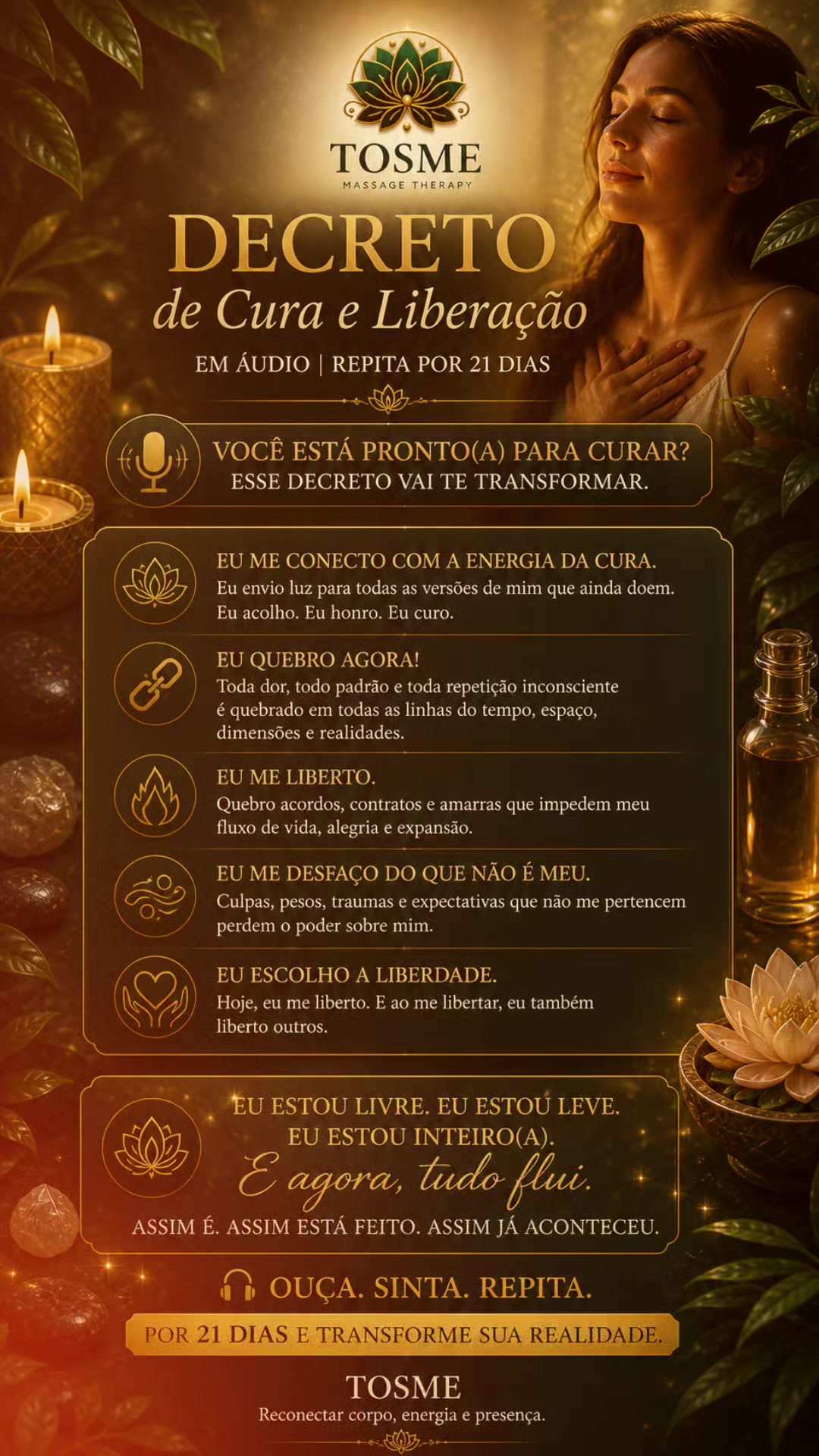 TOSME
MASSAGE THERAPY

DECRETO
de Cura e Liberação

EM ÁUDIO | REPITA POR 21 DIAS

VOCÊ ESTÁ PRONTO(A) PARA CURAR?
ESSE DECRETO VAI TE TRANSFORMAR.

EU ME CONECTO COM A ENERGIA DA CURA.
Eu envio luz para todas as versões de mim que ainda doem. Eu acolho. Eu honro. Eu curo.

EU QUEBRO AGORA!
Toda dor, todo padrão e toda repetição inconsciente é quebrado em todas as linhas do tempo, espaço, dimensões e realidades.

EU ME LIBERTO.
Quebro acordos, contratos e amarras que impedem meu fluxo de vida, alegria e expansão.

EU ME DESFAÇO DO QUE NÃO É MEU.
Culpas, pesos, traumas e expectativas que não me pertencem perdem o poder sobre mim.

EU ESCOLHO A LIBERDADE.
Hoje, eu me liberto. E ao me libertar, eu também liberto outros.

EU ESTOU LIVRE. EU ESTOU LEVE.
EU ESTOU INTEIRO(A).
E agora, tudo flui.
ASSIM É. ASSIM ESTÁ FEITO. ASSIM JÁ ACONTECEU.

OUÇA. SINTA. REPITA.
POR 21 DIAS E TRANSFORME SUA REALIDADE.

TOSME
Reconectar corpo, energia e presença.